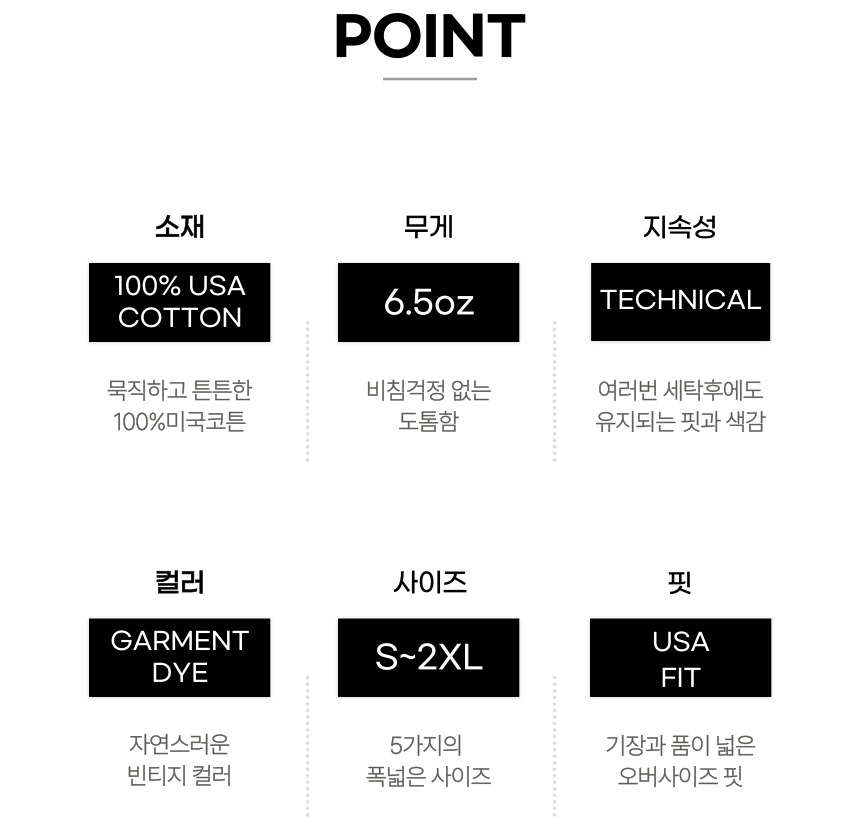 POINT

소재

100% USA COTTON

묵직하고 튼튼한 100%미국코튼

무게

6.5oz

비침걱정 없는 도톰함

지속성

TECHNICAL

여러번 세탁후에도 유지되는 핏과 색감

컬러

GARMENT DYE

자연스러운 빈티지 컬러

사이즈

S~2XL

5가지의 폭넓은 사이즈

핏

USA FIT

기장과 품이 넓은 오버사이즈 핏